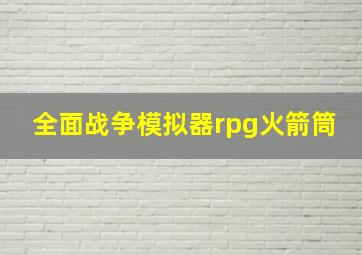 全面战争模拟器rpg火箭筒